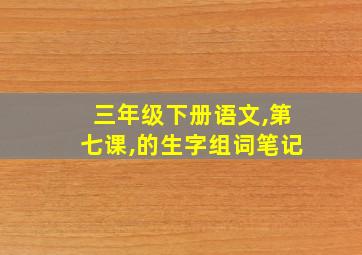 三年级下册语文,第七课,的生字组词笔记